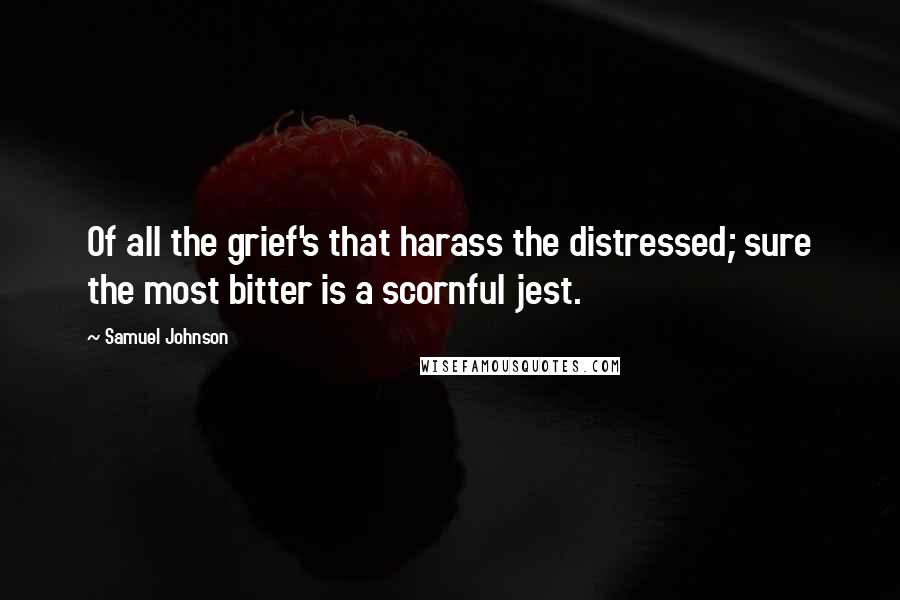 Of all the grief's that harass the distressed; sure the most bitter is a scornful jest.

~ Samuel Johnson

WISEFAMOUSQUOTES.COM